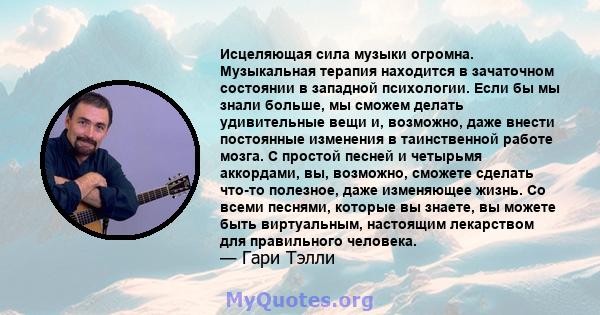 Исцеляющая сила музыки огромна. Музыкальная терапия находится в зачаточном состоянии в западной психологии. Если бы мы знали больше, мы сможем делать удивительные вещи и, возможно, даже внести постоянные изменения в таинственной работе мозга. С простой песней и четырьмя аккордами, вы, возможно, сможете сделать что-то полезное, даже изменяющее жизнь. Со всеми песнями, которые вы знаете, вы можете быть виртуальным, настоящим лекарством для правильного человека.
— Гари Тэлли

MyQuotes.org